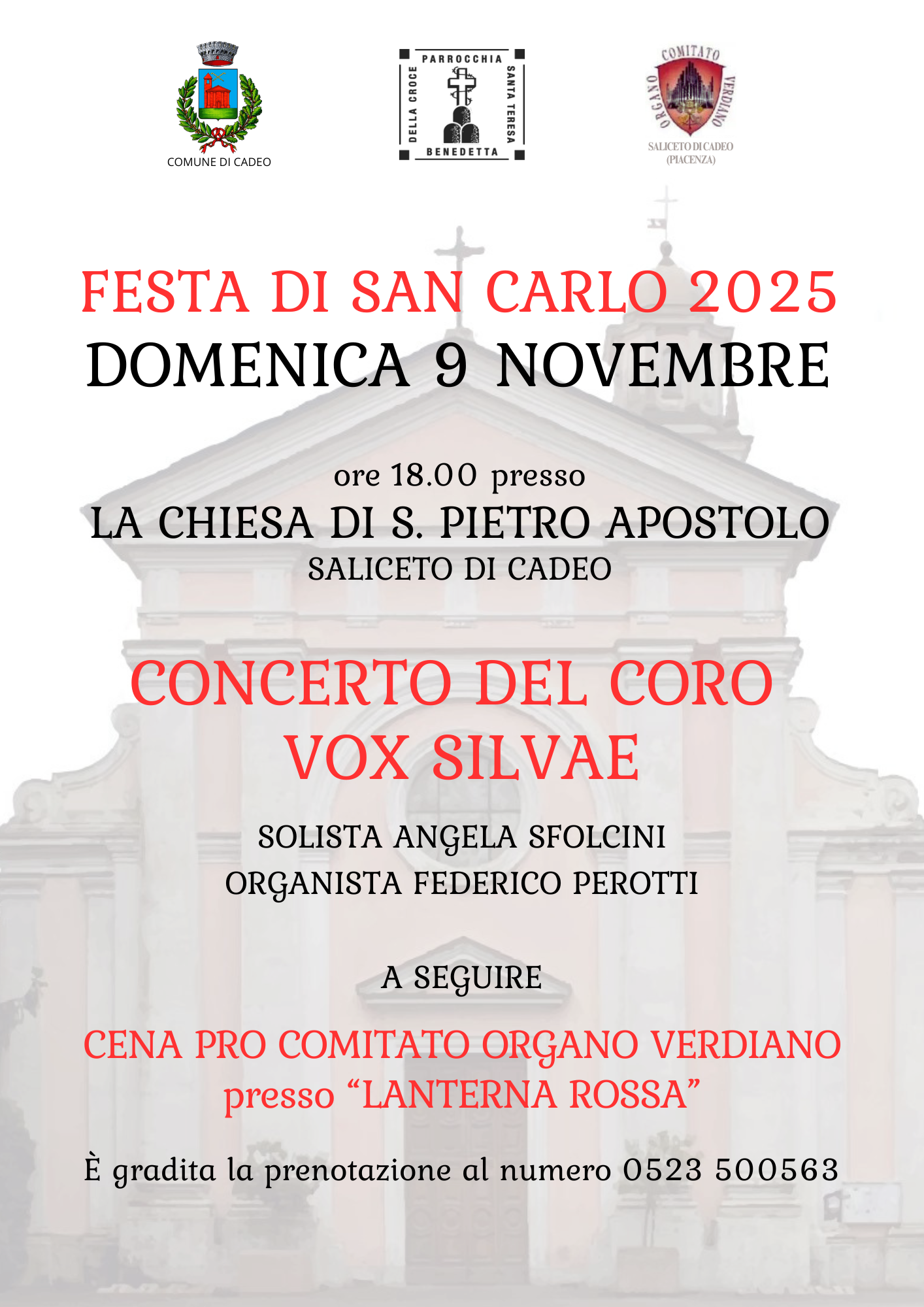 COMUNE DI CADEO

PARROCCHIA
SANTA TERESA
BENEDETTA
DELLA CROCE

COMITATO
ORGANO
VERDIANO
SALICETO DI CADEO
(PIACENZA)

FESTA DI SAN CARLO 2025
DOMENICA 9 NOVEMBRE

ore 18.00 presso
LA CHIESA DI S. PIETRO APOSTOLO
SALICETO DI CADEO

CONCERTO DEL CORO
VOX SILVAE

SOLISTA ANGELA SFOLCINI
ORGANISTA FEDERICO PEROTTI

A SEGUIRE

CENA PRO COMITATO ORGANO VERDIANO
presso "LANTERNA ROSSA"

È gradita la prenotazione al numero 0523 500563